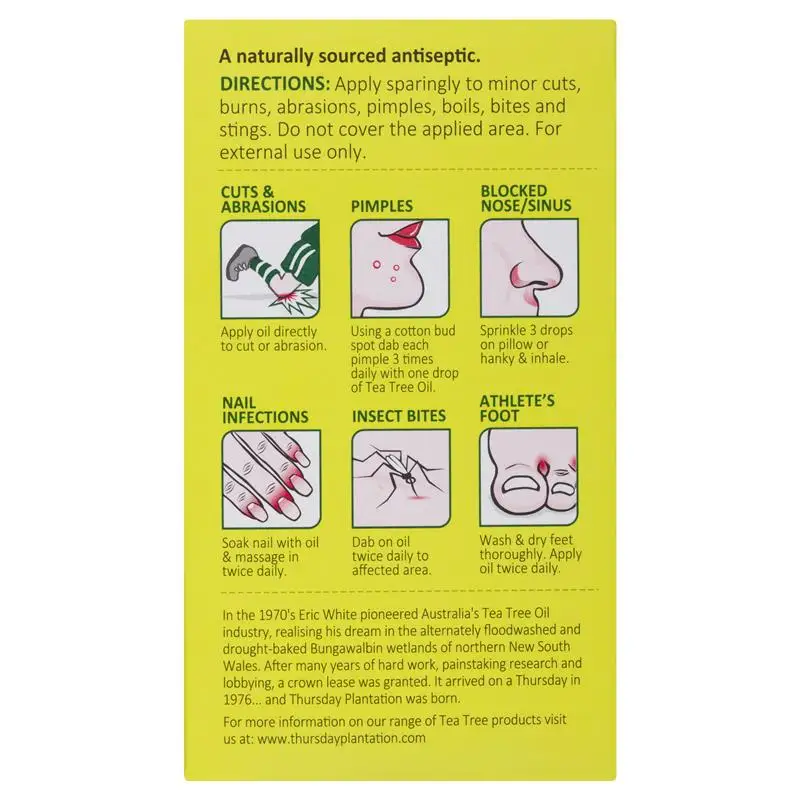 A naturally sourced antiseptic.

DIRECTIONS: Apply sparingly to minor cuts, burns, abrasions, pimples, boils, bites and stings. Do not cover the applied area. For external use only.

CUTS & ABRASIONS

Apply oil directly to cut or abrasion.

PIMPLES

Using a cotton bud spot dab each pimple 3 times daily with one drop of Tea Tree Oil.

BLOCKED NOSE/SINUS

Sprinkle 3 drops on pillow or hanky & inhale.

NAIL INFECTIONS

Soak nail with oil & massage in twice daily.

INSECT BITES

Dab on oil twice daily to affected area.

ATHLETE'S FOOT

Wash & dry feet thoroughly. Apply oil twice daily.

In the 1970's Eric White pioneered Australia's Tea Tree Oil industry, realising his dream in the alternately floodwashed and drought-baked Bungawalbin wetlands of northern New South Wales. After many years of hard work, painstaking research and lobbying, a crown lease was granted. It arrived on a Thursday in 1976... and Thursday Plantation was born.

For more information on our range of Tea Tree products visit us at: www.thursdayplantation.com